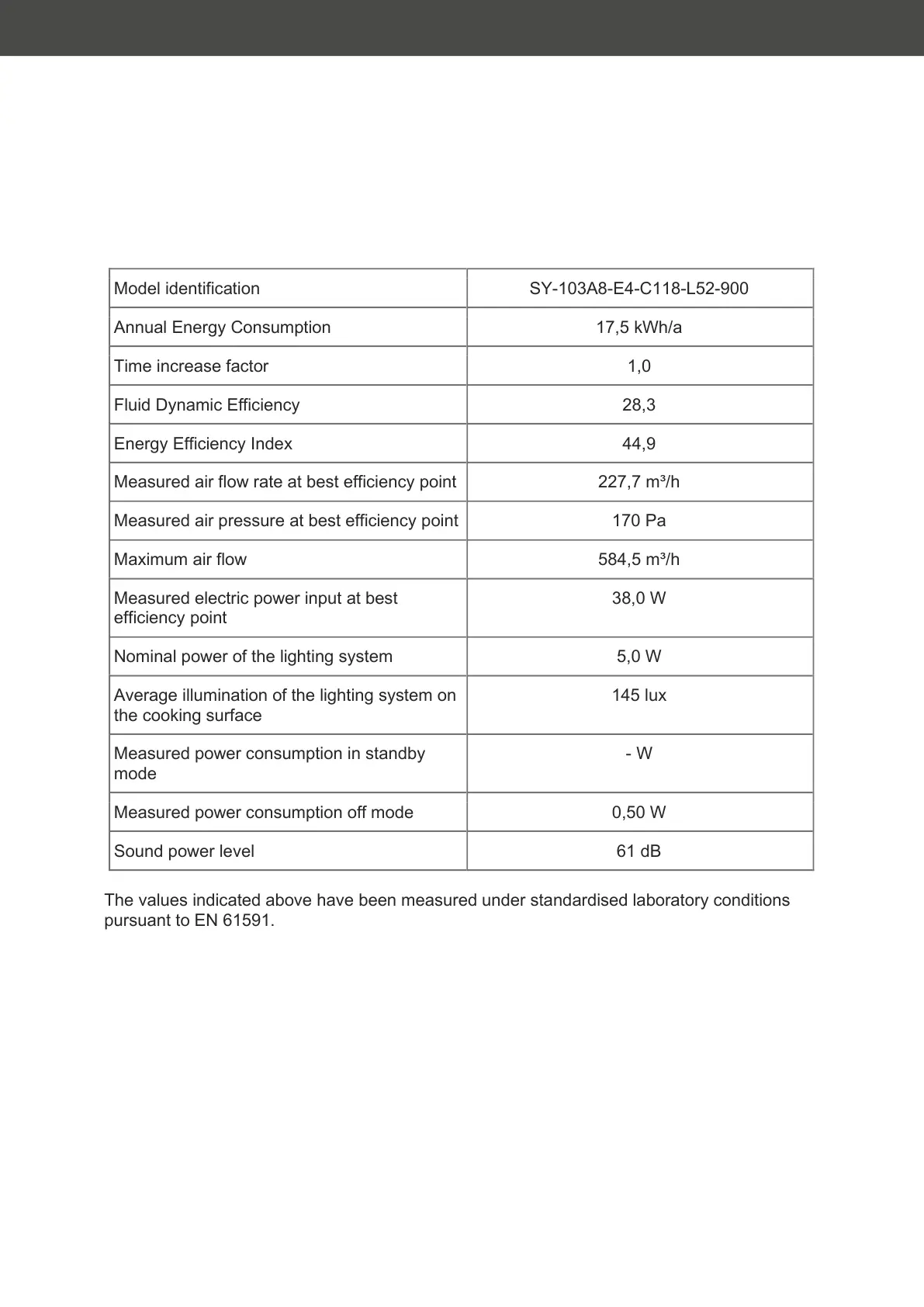 | Model identification | SY-103A8-E4-C118-L52-900 |
|---|---|
| Annual Energy Consumption | 17,5 kWh/a |
| Time increase factor | 1,0 |
| Fluid Dynamic Efficiency | 28,3 |
| Energy Efficiency Index | 44,9 |
| Measured air flow rate at best efficiency point | 227,7 m³/h |
| Measured air pressure at best efficiency point | 170 Pa |
| Maximum air flow | 584,5 m³/h |
| Measured electric power input at best efficiency point | 38,0 W |
| Nominal power of the lighting system | 5,0 W |
| Average illumination of the lighting system on the cooking surface | 145 lux |
| Measured power consumption in standby mode | - W |
| Measured power consumption off mode | 0,50 W |
| Sound power level | 61 dB |

The values indicated above have been measured under standardised laboratory conditions pursuant to EN 61591.